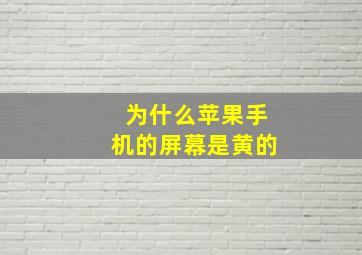 为什么苹果手机的屏幕是黄的